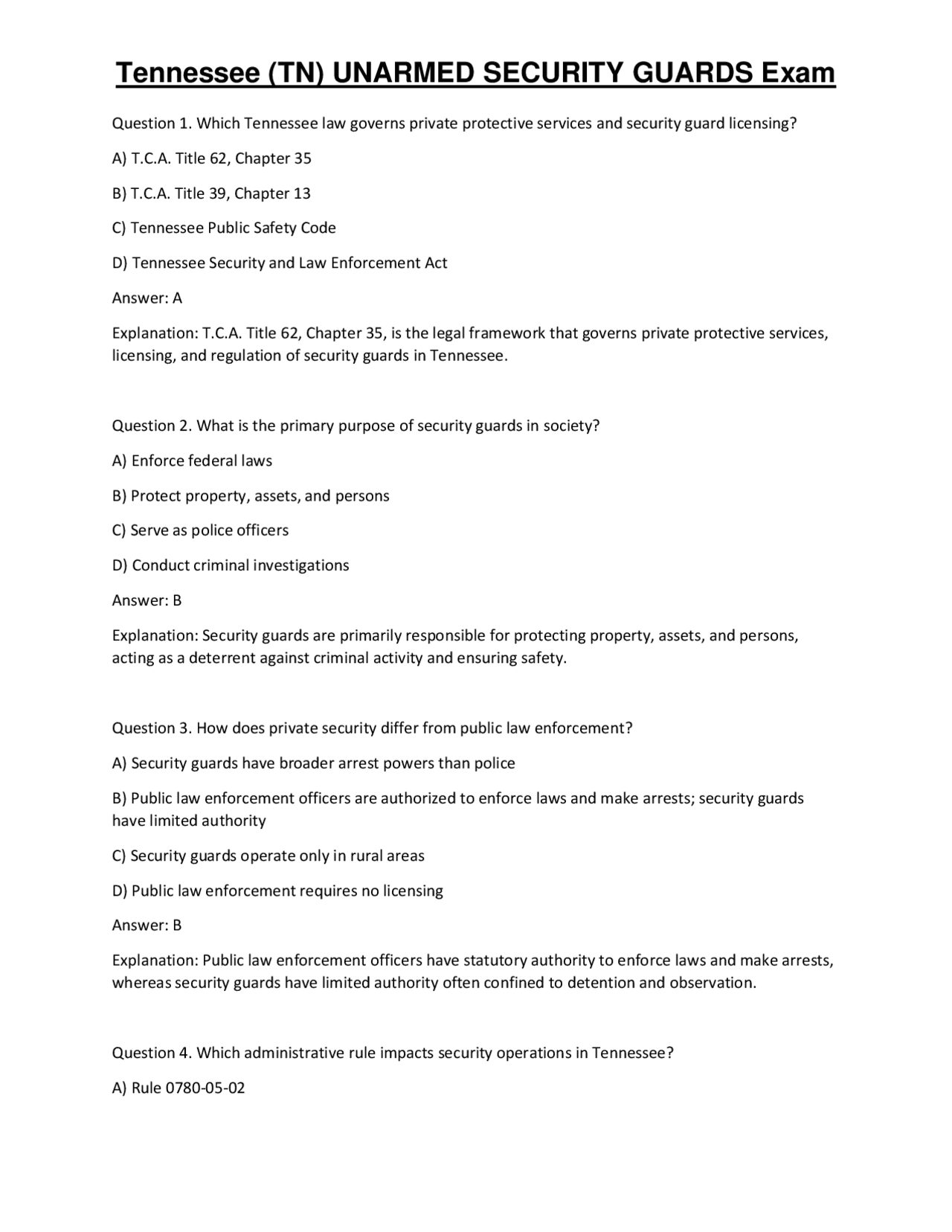 Tennessee (TN) UNARMED SECURITY GUARDS Exam

Question 1. Which Tennessee law governs private protective services and security guard licensing?

A) T.C.A. Title 62, Chapter 35

B) T.C.A. Title 39, Chapter 13

C) Tennessee Public Safety Code

D) Tennessee Security and Law Enforcement Act

Answer: A

Explanation: T.C.A. Title 62, Chapter 35, is the legal framework that governs private protective services, licensing, and regulation of security guards in Tennessee.

Question 2. What is the primary purpose of security guards in society?

A) Enforce federal laws

B) Protect property, assets, and persons

C) Serve as police officers

D) Conduct criminal investigations

Answer: B

Explanation: Security guards are primarily responsible for protecting property, assets, and persons, acting as a deterrent against criminal activity and ensuring safety.

Question 3. How does private security differ from public law enforcement?

A) Security guards have broader arrest powers than police

B) Public law enforcement officers are authorized to enforce laws and make arrests; security guards have limited authority

C) Security guards operate only in rural areas

D) Public law enforcement requires no licensing

Answer: B

Explanation: Public law enforcement officers have statutory authority to enforce laws and make arrests, whereas security guards have limited authority often confined to detention and observation.

Question 4. Which administrative rule impacts security operations in Tennessee?

A) Rule 0780-05-02